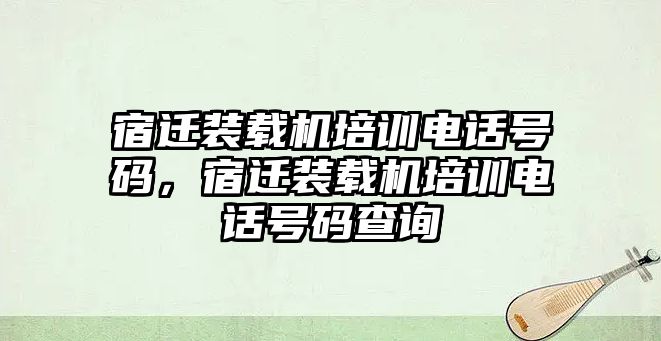 宿迁装载机培训电话号码，宿迁装载机培训电话号码查询